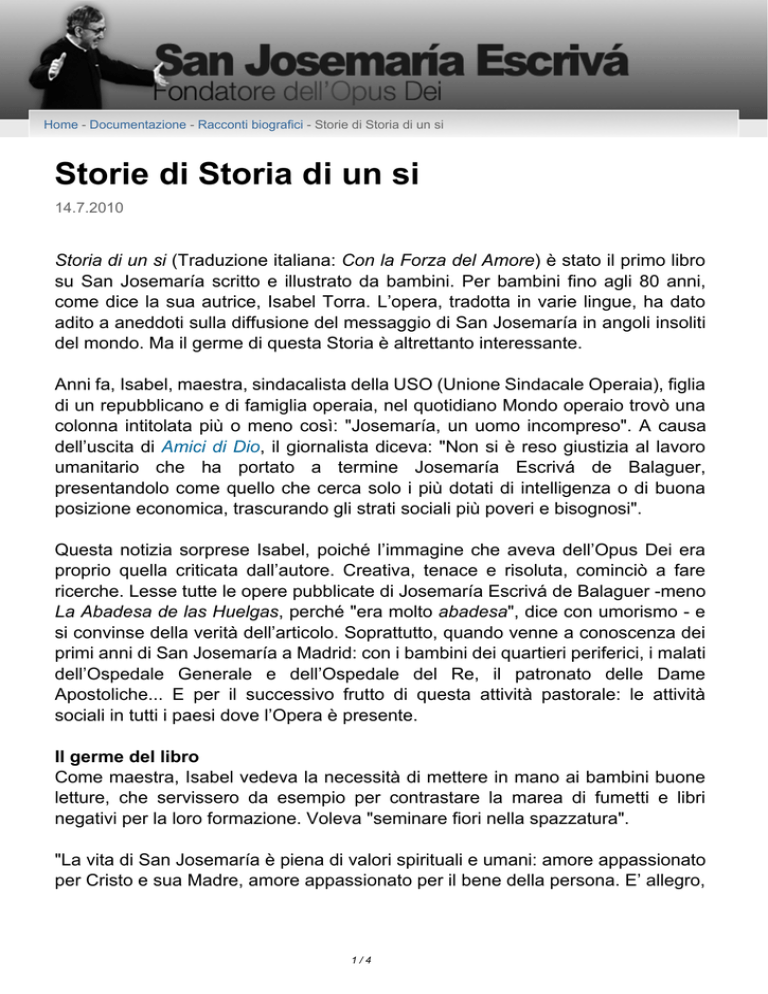 San Josemaría Escrivá
Fondatore dell'Opus Dei

Home - Documentazione - Racconti biografici - Storie di Storia di un si

Storie di Storia di un si

14.7.2010

Storia di un si (Traduzione italiana: Con la Forza del Amore) è stato il primo libro su San Josemaría scritto e illustrato da bambini. Per bambini fino agli 80 anni, come dice la sua autrice, Isabel Torra. L'opera, tradotta in varie lingue, ha dato adito a aneddoti sulla diffusione del messaggio di San Josemaría in angoli insoliti del mondo. Ma il germe di questa Storia è altrettanto interessante.

Anni fa, Isabel, maestra, sindacalista della USO (Unione Sindacale Operaia), figlia di un repubblicano e di famiglia operaia, nel quotidiano Mondo operaio trovò una colonna intitolata più o meno così: "Josemaría, un uomo incompreso". A causa dell'uscita di Amici di Dio, il giornalista diceva: "Non si è reso giustizia al lavoro umanitario che ha portato a termine Josemaría Escrivá de Balaguer, presentandolo come quello che cerca solo i più dotati di intelligenza o di buona posizione economica, trascurando gli strati sociali più poveri e bisognosi".

Questa notizia sorprese Isabel, poiché l'immagine che aveva dell'Opus Dei era proprio quella criticata dall'autore. Creativa, tenace e risoluta, cominciò a fare ricerche. Lesse tutte le opere pubblicate di Josemaría Escrivá de Balaguer -meno La Abadesa de las Huelgas, perché "era molto abadesa", dice con umorismo - e si convinse della verità dell'articolo. Soprattutto, quando venne a conoscenza dei primi anni di San Josemaría a Madrid: con i bambini dei quartieri periferici, i malati dell'Ospedale Generale e dell'Ospedale del Re, il patronato delle Dame Apostoliche... E per il successivo frutto di questa attività pastorale: le attività sociali in tutti i paesi dove l'Opera è presente.

Il germe del libro
Come maestra, Isabel vedeva la necessità di mettere in mano ai bambini buone letture, che servissero da esempio per contrastare la marea di fumetti e libri negativi per la loro formazione. Voleva "seminare fiori nella spazzatura".

"La vita di San Josemaría è piena di valori spirituali e umani: amore appassionato per Cristo e sua Madre, amore appassionato per il bene della persona. E' allegro,

1 / 4